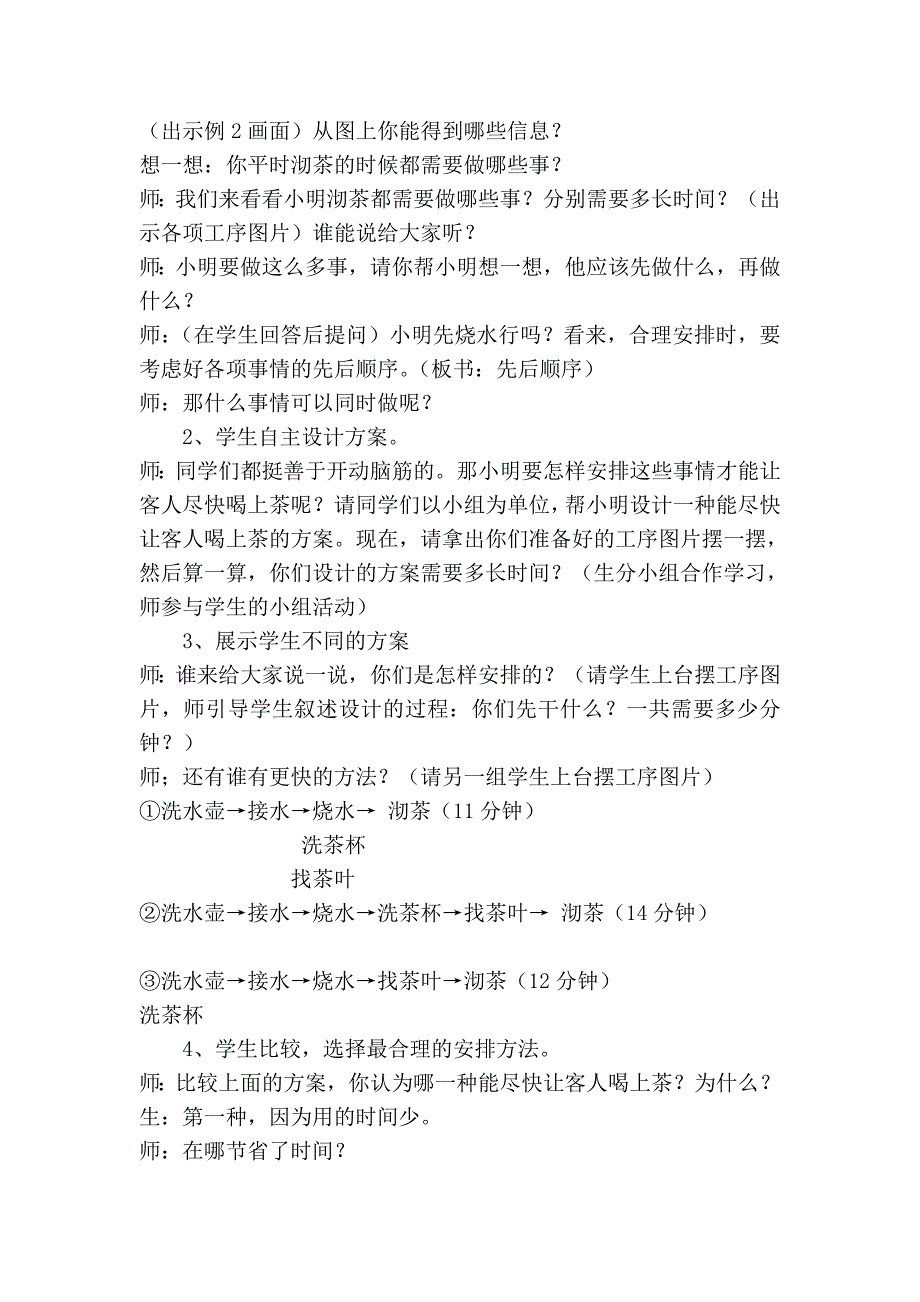 （出示例 2 画面）从图上你能得到哪些信息？
想一想：你平时沏茶的时候都需要做哪些事？
师：我们来看看小明沏茶都需要做哪些事？分别需要多长时间？（出示各项工序图片）谁能说给大家听？
师：小明要做这么多事，请你帮小明想一想，他应该先做什么，再做什么？
师：（在学生回答后提问）小明先烧水行吗？看来，合理安排时，要考虑好各项事情的先后顺序。（板书：先后顺序）
师：那什么事情可以同时做呢？

2、学生自主设计方案。

师：同学们都挺善于开动脑筋的。那小明要怎样安排这些事情才能让客人尽快喝上茶呢？请同学们以小组为单位，帮小明设计一种能尽快让客人喝上茶的方案。现在，请拿出你们准备好的工序图片摆一摆，然后算一算，你们设计的方案需要多长时间？（生分小组合作学习，师参与学生的小组活动）

3、展示学生不同的方案

师：谁来给大家说一说，你们是怎样安排的？（请学生上台摆工序图片，师引导学生叙述设计的过程：你们先干什么？一共需要多少分钟？）
师；还有谁有更快的方法？（请另一组学生上台摆工序图片）
①洗水壶→接水→烧水→ 沏茶（11 分钟）
洗茶杯
找茶叶
②洗水壶→接水→烧水→洗茶杯→找茶叶→ 沏茶（14 分钟）

③洗水壶→接水→烧水→找茶叶→沏茶（12 分钟）
洗茶杯

4、学生比较，选择最合理的安排方法。

师：比较上面的方案，你认为哪一种能尽快让客人喝上茶？为什么？
生：第一种，因为用的时间少。
师：在哪节省了时间？